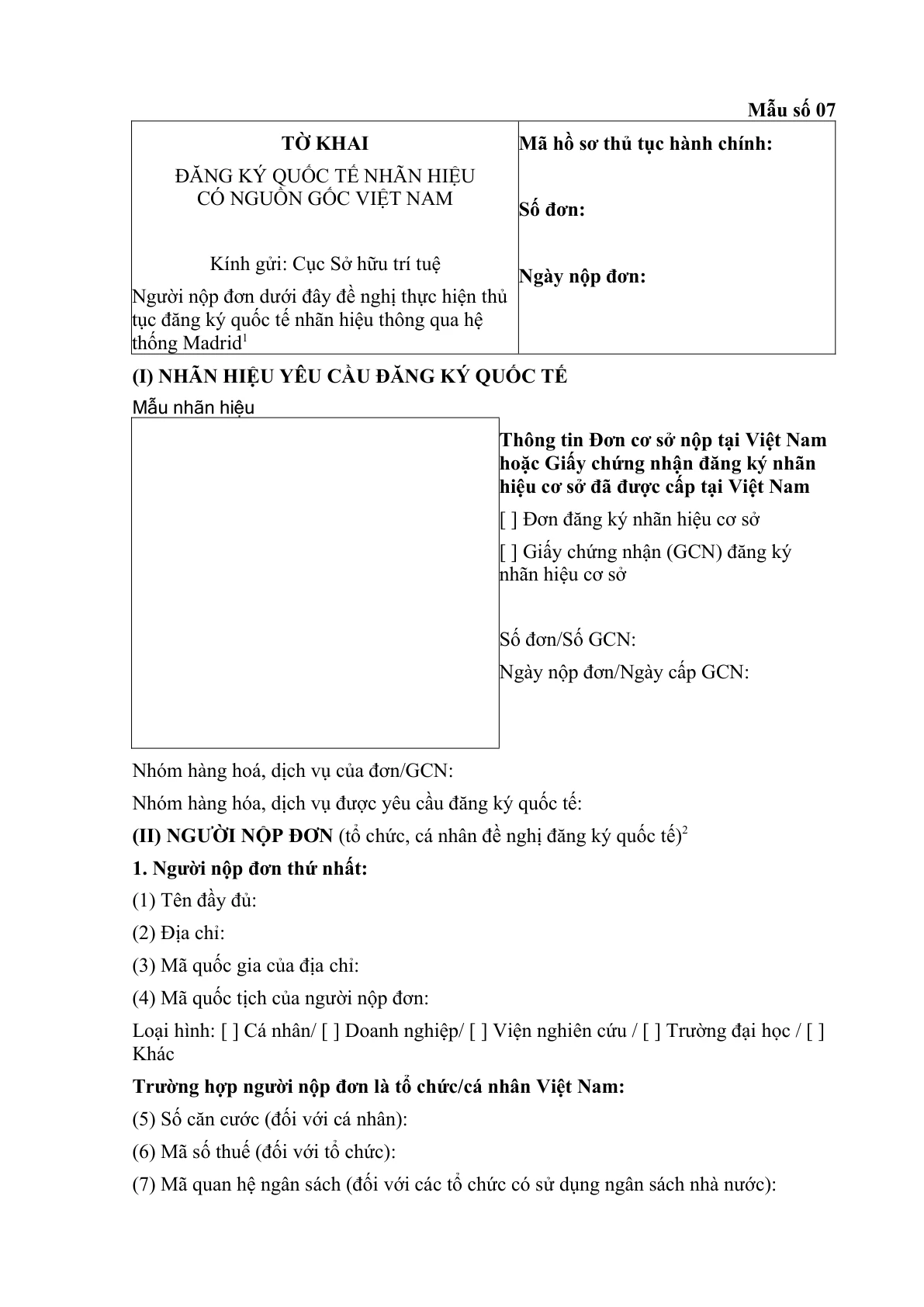 Mẫu số 07

TỜ KHAI

ĐĂNG KÝ QUỐC TẾ NHÃN HIỆU CÓ NGUỒN GỐC VIỆT NAM

Kính gửi: Cục Sở hữu trí tuệ

Người nộp đơn dưới đây đề nghị thực hiện thủ tục đăng ký quốc tế nhãn hiệu thông qua hệ thống Madrid$^{1}$

Mã hồ sơ thủ tục hành chính:

Số đơn:

Ngày nộp đơn:

(I) NHÃN HIỆU YÊU CẦU ĐĂNG KÝ QUỐC TẾ

Mẫu nhãn hiệu

Thông tin Đơn cơ sở nộp tại Việt Nam hoặc Giấy chứng nhận đăng ký nhãn hiệu cơ sở đã được cấp tại Việt Nam

[ ] Đơn đăng ký nhãn hiệu cơ sở

[ ] Giấy chứng nhận (GCN) đăng ký nhãn hiệu cơ sở

Số đơn/Số GCN:

Ngày nộp đơn/Ngày cấp GCN:

Nhóm hàng hoá, dịch vụ của đơn/GCN:

Nhóm hàng hóa, dịch vụ được yêu cầu đăng ký quốc tế:

(II) NGƯỜI NỘP ĐƠN (tổ chức, cá nhân đề nghị đăng ký quốc tế)$^{2}$

1. Người nộp đơn thứ nhất:

(1) Tên đầy đủ:

(2) Địa chỉ:

(3) Mã quốc gia của địa chỉ:

(4) Mã quốc tịch của người nộp đơn:

Loại hình: [ ] Cá nhân/ [ ] Doanh nghiệp/ [ ] Viện nghiên cứu / [ ] Trường đại học / [ ] Khác

Trường hợp người nộp đơn là tổ chức/cá nhân Việt Nam:

(5) Số căn cước (đối với cá nhân):

(6) Mã số thuế (đối với tổ chức):

(7) Mã quan hệ ngân sách (đối với các tổ chức có sử dụng ngân sách nhà nước):